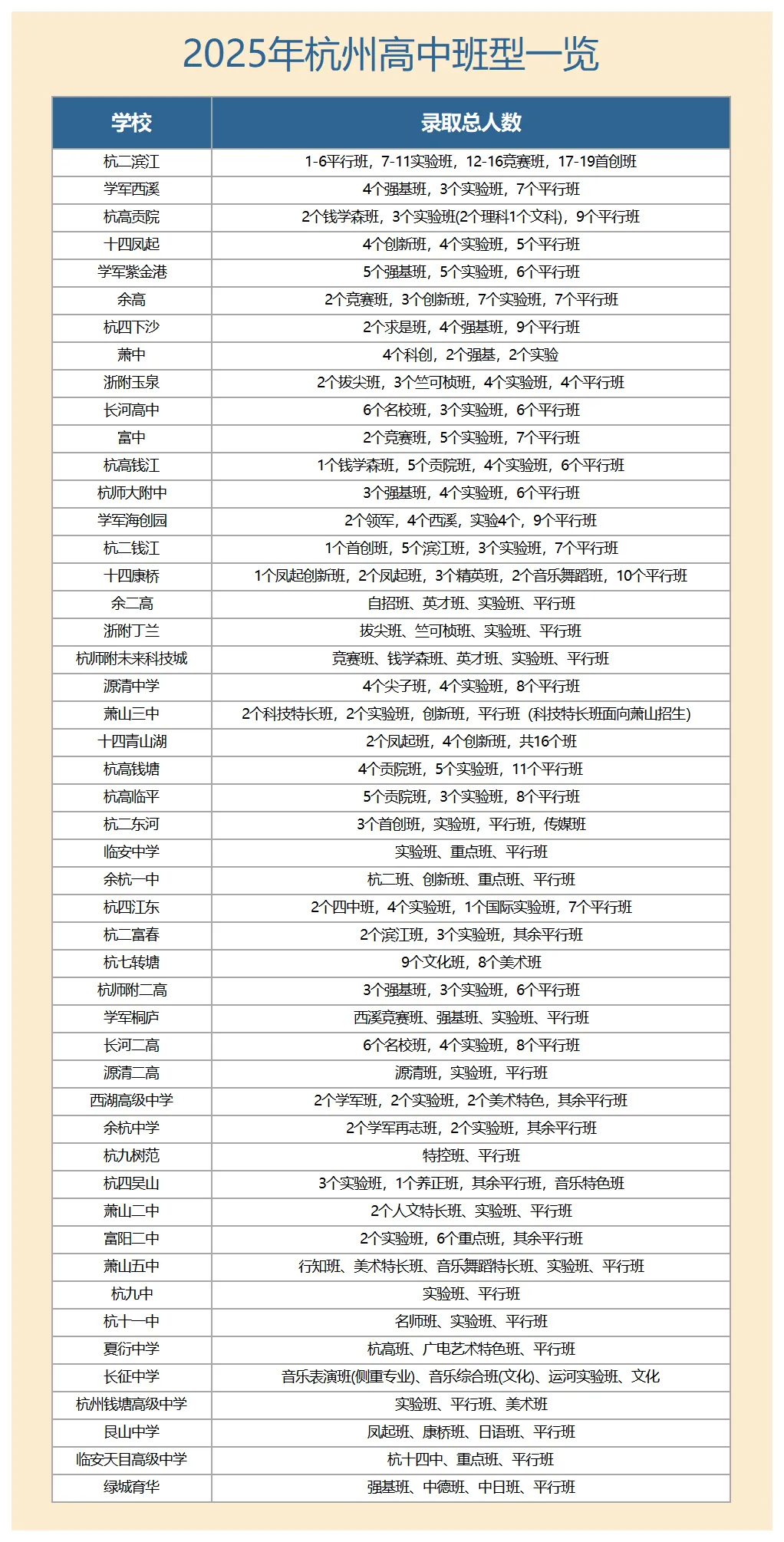 2025年杭州高中班型一览

| 学校 | 录取总人数 |
|---|---|
| 杭二滨江 | 1-6平行班，7-11实验班，12-16竞赛班，17-19首创班 |
| 学军西溪 | 4个强基班，3个实验班，7个平行班 |
| 杭高贡院 | 2个钱学森班，3个实验班(2个理科1个文科)，9个平行班 |
| 十四凤起 | 4个创新班，4个实验班，5个平行班 |
| 学军紫金港 | 5个强基班，5个实验班，6个平行班 |
| 余高 | 2个竞赛班，3个创新班，7个实验班，7个平行班 |
| 杭四下沙 | 2个求是班，4个强基班，9个平行班 |
| 萧中 | 4个科创，2个强基，2个实验 |
| 浙附玉泉 | 2个拔尖班，3个竺可桢班，4个实验班，4个平行班 |
| 长河高中 | 6个名校班，3个实验班，6个平行班 |
| 富中 | 2个竞赛班，5个实验班，7个平行班 |
| 杭高钱江 | 1个钱学森班，5个贡院班，4个实验班，6个平行班 |
| 杭师大附中 | 3个强基班，4个实验班，6个平行班 |
| 学军海创园 | 2个领军，4个西溪，实验4个，9个平行班 |
| 杭二钱江 | 1个首创班，5个滨江班，3个实验班，7个平行班 |
| 十四康桥 | 1个凤起创新班，2个凤起班，3个精英班，2个音乐舞蹈班，10个平行班 |
| 余二高 | 自招班、英才班、实验班、平行班 |
| 浙附丁兰 | 拔尖班、竺可桢班、实验班、平行班 |
| 杭师附未来科技城 | 竞赛班、钱学森班、英才班、实验班、平行班 |
| 源清中学 | 4个尖子班，4个实验班，8个平行班 |
| 萧山三中 | 2个科技特长班，2个实验班，创新班，平行班（科技特长班面向萧山招生） |
| 十四青山湖 | 2个凤起班，4个创新班，共16个班 |
| 杭高钱塘 | 4个贡院班，5个实验班，11个平行班 |
| 杭高临平 | 5个贡院班，3个实验班，8个平行班 |
| 杭二东河 | 3个首创班，实验班，平行班，传媒班 |
| 临安中学 | 实验班、重点班、平行班 |
| 余杭一中 | 杭二班、创新班、重点班、平行班 |
| 杭四江东 | 2个四中班，4个实验班，1个国际实验班，7个平行班 |
| 杭二富春 | 2个滨江班，3个实验班，其余平行班 |
| 杭七转塘 | 9个文化班，8个美术班 |
| 杭师附二高 | 3个强基班，3个实验班，6个平行班 |
| 学军桐庐 | 西溪竞赛班、强基班、实验班、平行班 |
| 长河二高 | 6个名校班，4个实验班，8个平行班 |
| 源清二高 | 源清班，实验班，平行班 |
| 西湖高级中学 | 2个学军班，2个实验班，2个美术特色，其余平行班 |
| 余杭中学 | 2个学军再志班，2个实验班，其余平行班 |
| 杭九树范 | 特控班、平行班 |
| 杭四吴山 | 3个实验班，1个养正班，其余平行班，音乐特色班 |
| 萧山二中 | 2个人文特长班、实验班、平行班 |
| 富阳二中 | 2个实验班，6个重点班，其余平行班 |
| 萧山五中 | 行知班、美术特长班、音乐舞蹈特长班、实验班、平行班 |
| 杭九中 | 实验班、平行班 |
| 杭十一中 | 名师班、实验班、平行班 |
| 夏衍中学 | 杭高班、广电艺术特色班、平行班 |
| 长征中学 | 音乐表演班(侧重专业)、音乐综合班(文化)、运河实验班、文化 |
| 杭州钱塘高级中学 | 实验班、平行班、美术班 |
| 艮山中学 | 凤起班、康桥班、日语班、平行班 |
| 临安天目高级中学 | 杭十四中、重点班、平行班 |
| 绿城育华 | 强基班、中德班、中日班、平行班 |